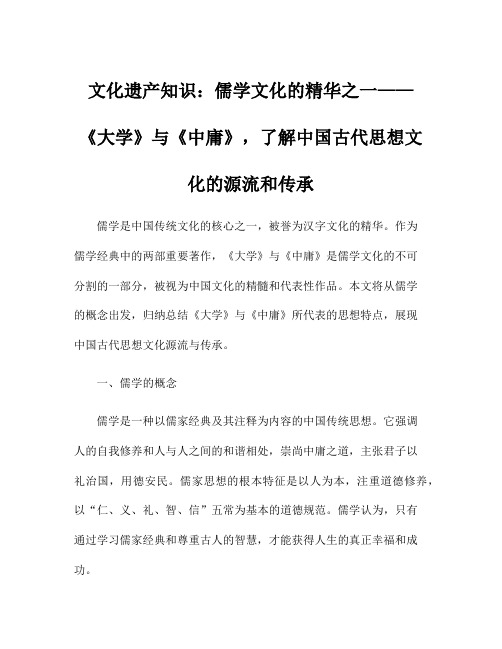 文化遗产知识：儒学文化的精华之一——《大学》与《中庸》，了解中国古代思想文化的源流和传承

儒学是中国传统文化的核心之一，被誉为汉字文化的精华。作为儒学经典中的两部重要著作，《大学》与《中庸》是儒学文化的不可分割的一部分，被视为中国文化的精髓和代表性作品。本文将从儒学的概念出发，归纳总结《大学》与《中庸》所代表的思想特点，展现中国古代思想文化源流与传承。

一、儒学的概念

儒学是一种以儒家经典及其注释为内容的中国传统思想。它强调人的自我修养和人与人之间的和谐相处，崇尚中庸之道，主张君子以礼治国，用德安民。儒家思想的根本特征是以人为本，注重道德修养，以“仁、义、礼、智、信”五常为基本的道德规范。儒学认为，只有通过学习儒家经典和尊重古人的智慧，才能获得人生的真正幸福和成功。